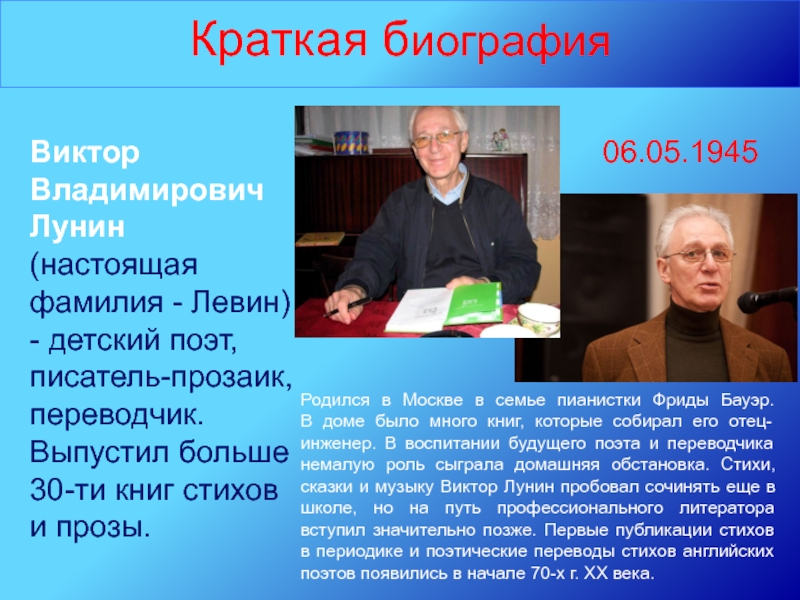 Краткая биография

Виктор Владимирович Лунин (настоящая фамилия - Левин) - детский поэт, писатель-прозаик, переводчик. Выпустил больше 30-ти книг стихов и прозы.

06.05.1945

Родился в Москве в семье пианистки Фриды Бауэр. В доме было много книг, которые собирал его отец-инженер. В воспитании будущего поэта и переводчика немалую роль сыграла домашняя обстановка. Стихи, сказки и музыку Виктор Лунин пробовал сочинять еще в школе, но на путь профессионального литератора вступил значительно позже. Первые публикации стихов в периодике и поэтические переводы стихов английских поэтов появились в начале 70-х г. XX века.